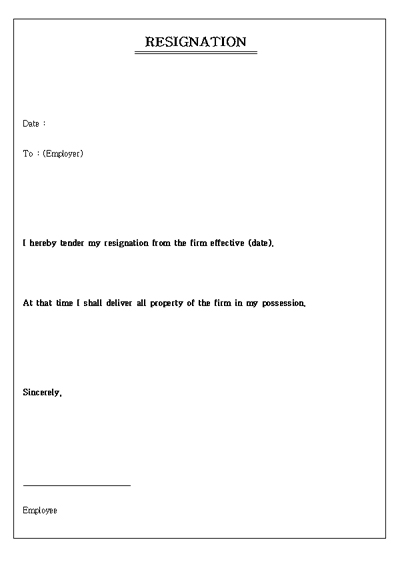 RESIGNATION

Date :

To : (Employer)

I hereby tender my resignation from the firm effective (date).

At that time I shall deliver all property of the firm in my possession.

Sincerely,

Employee